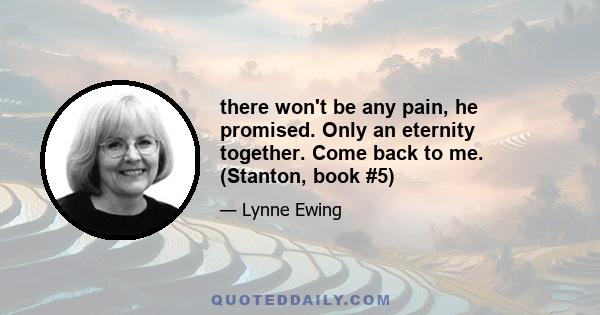 there won't be any pain, he promised. Only an eternity together. Come back to me. (Stanton, book #5)

— Lynne Ewing

QUOTEDDAILY.COM